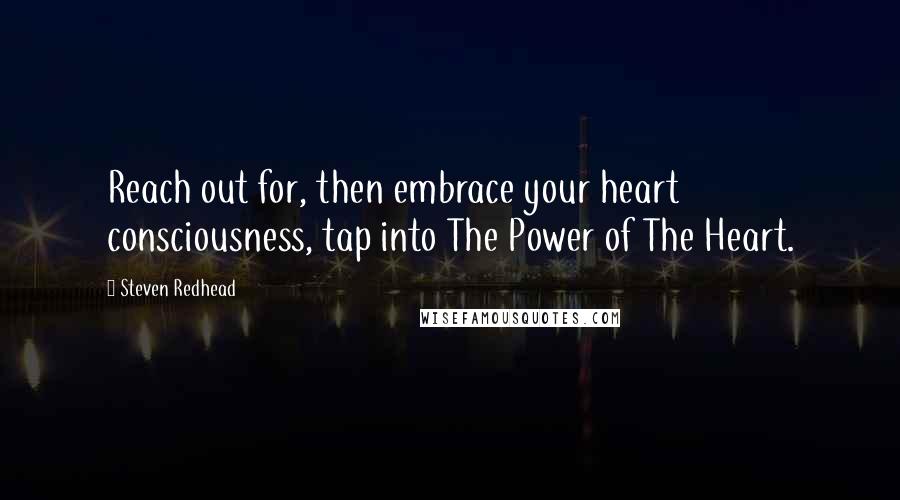 Reach out for, then embrace your heart consciousness, tap into The Power of The Heart.

Steven Redhead

WISEFAMOUSQUOTES.COM